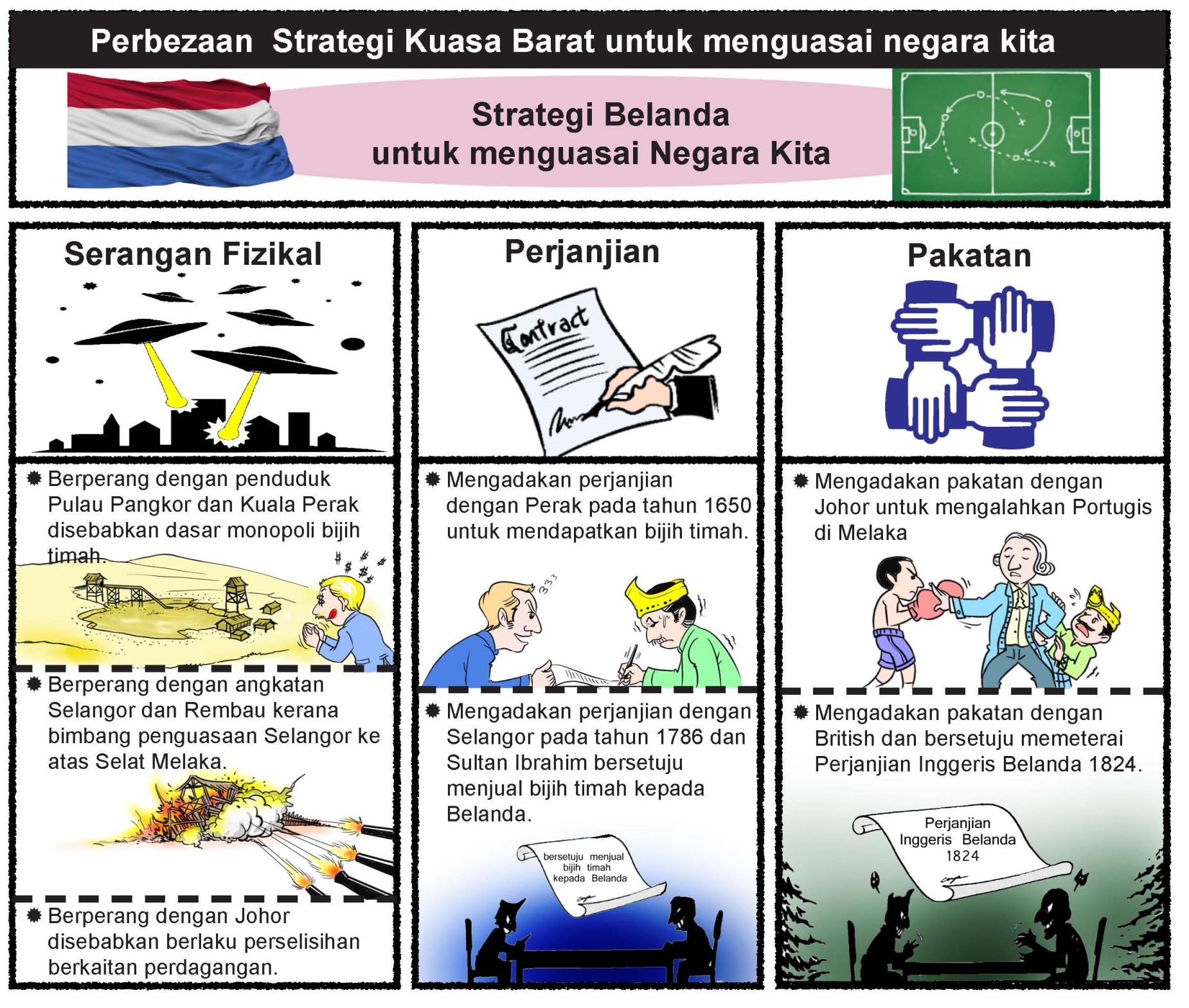 Perbezaan Strategi Kuasa Barat untuk menguasai negara kita

Strategi Belanda untuk menguasai Negara Kita

Serangan Fizikal

Berperang dengan penduduk Pulau Pangkor dan Kuala Perak disebabkan dasar monopoli bijih timah.

Berperang dengan angkatan Selangor dan Rembau kerana bimbang penguasaan Selangor ke atas Selat Melaka.

Berperang dengan Johor disebabkan berlaku perselisihan berkaitan perdagangan.

Perjanjian

Contract

Mengadakan perjanjian dengan Perak pada tahun 1650 untuk mendapatkan bijih timah.

Mengadakan perjanjian dengan Selangor pada tahun 1786 dan Sultan Ibrahim bersetuju menjual bijih timah kepada Belanda.

bersetuju menjual bijih timah kepada Belanda

Pakatan

Mengadakan pakatan dengan Johor untuk mengalahkan Portugis di Melaka

Mengadakan pakatan dengan British dan bersetuju memeterai Perjanjian Inggeris Belanda 1824.

Perjanjian Inggeris Belanda 1824